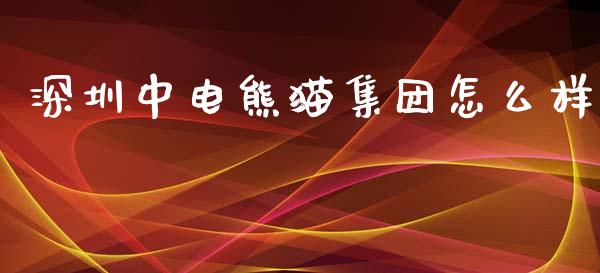 深圳中电熊猫集团怎么样